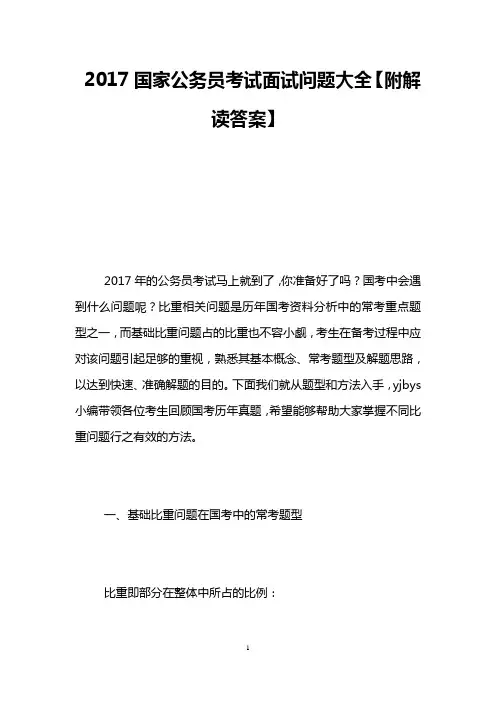 2017 国家公务员考试面试问题大全【附解读答案】

2017 年的公务员考试马上就到了，你准备好了吗？国考中会遇到什么问题呢？比重相关问题是历年国考资料分析中的常考重点题型之一，而基础比重问题占的比重也不容小觑，考生在备考过程中应对该问题引起足够的重视，熟悉其基本概念、常考题型及解题思路，以达到快速、准确解题的目的。下面我们就从题型和方法入手，yjbys 小编带领各位考生回顾国考历年真题，希望能够帮助大家掌握不同比重问题行之有效的方法。

一、基础比重问题在国考中的常考题型

比重即部分在整体中所占的比例：

1